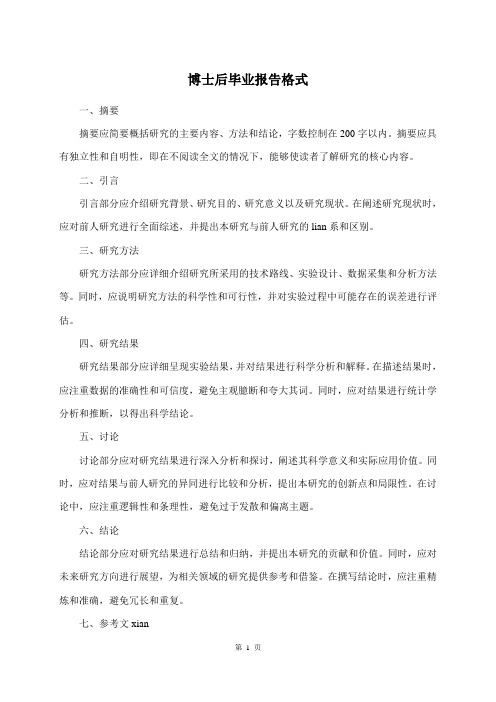 博士后毕业报告格式

一、摘要

摘要应简要概括研究的主要内容、方法和结论，字数控制在200字以内。摘要应具有独立性和自明性，即在不阅读全文的情况下，能够使读者了解研究的核心内容。

二、引言

引言部分应介绍研究背景、研究目的、研究意义以及研究现状。在阐述研究现状时，应对前人研究进行全面综述，并提出本研究与前人研究的lian系和区别。

三、研究方法

研究方法部分应详细介绍研究所采用的技术路线、实验设计、数据采集和分析方法等。同时，应说明研究方法的科学性和可行性，并对实验过程中可能存在的误差进行评估。

四、研究结果

研究结果部分应详细呈现实验结果，并对结果进行科学分析和解释。在描述结果时，应注重数据的准确性和可信度，避免主观臆断和夸大其词。同时，应对结果进行统计学分析和推断，以得出科学结论。

五、讨论

讨论部分应对研究结果进行深入分析和探讨，阐述其科学意义和实际应用价值。同时，应对结果与前人研究的异同进行比较和分析，提出本研究的创新点和局限性。在讨论中，应注重逻辑性和条理性，避免过于发散和偏离主题。

六、结论

结论部分应对研究结果进行总结和归纳，并提出本研究的贡献和价值。同时，应对未来研究方向进行展望，为相关领域的研究提供参考和借鉴。在撰写结论时，应注重精炼和准确，避免冗长和重复。

七、参考文xian

第 1 页